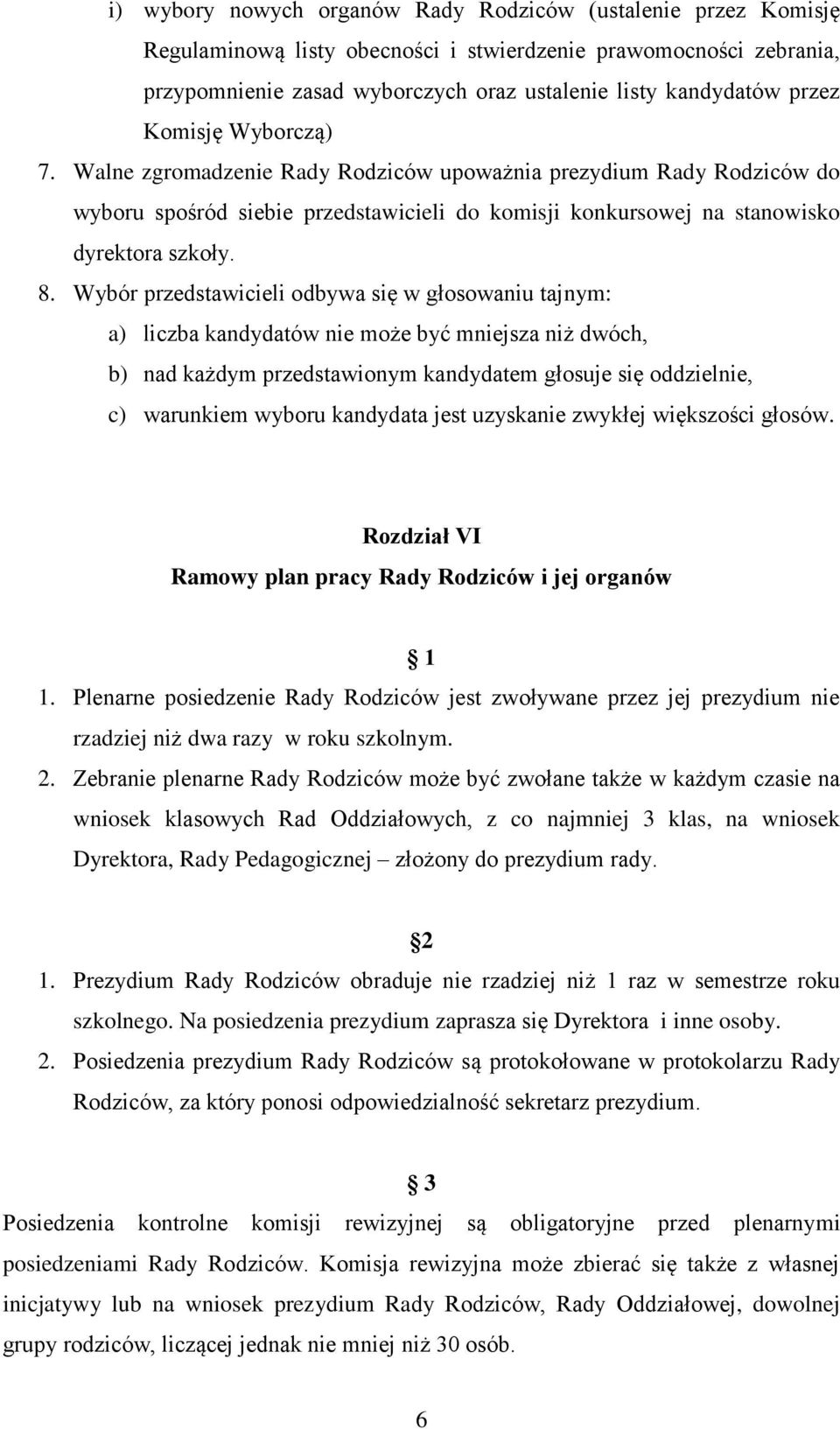 i) wybory nowych organów Rady Rodziców (ustalenie przez Komisję Regulaminową listy obecności i stwierdzenie prawomocności zebrania, przypomnienie zasad wyborczych oraz ustalenie listy kandydatów przez Komisję Wyborczą)

7. Walne zgromadzenie Rady Rodziców upoważnia prezydium Rady Rodziców do wyboru spośród siebie przedstawicieli do komisji konkursowej na stanowisko dyrektora szkoły.

8. Wybór przedstawicieli odbywa się w głosowaniu tajnym:

a) liczba kandydatów nie może być mniejsza niż dwóch,

b) nad każdym przedstawionym kandydatem głosuje się oddzielnie,

c) warunkiem wyboru kandydata jest uzyskanie zwykłej większości głosów.

Rozdział VI
Ramowy plan pracy Rady Rodziców i jej organów

§ 1

1. Plenarne posiedzenie Rady Rodziców jest zwoływane przez jej prezydium nie rzadziej niż dwa razy w roku szkolnym.

2. Zebranie plenarne Rady Rodziców może być zwołane także w każdym czasie na wniosek klasowych Rad Oddziałowych, z co najmniej 3 klas, na wniosek Dyrektora, Rady Pedagogicznej – złożony do prezydium rady.

§2

1. Prezydium Rady Rodziców obraduje nie rzadziej niż 1 raz w semestrze roku szkolnego. Na posiedzenia prezydium zaprasza się Dyrektora i inne osoby.

2. Posiedzenia prezydium Rady Rodziców są protokołowane w protokolarzu Rady Rodziców, za który ponosi odpowiedzialność sekretarz prezydium.

§ 3

Posiedzenia kontrolne komisji rewizyjnej są obligatoryjne przed plenarnymi posiedzeniami Rady Rodziców. Komisja rewizyjna może zbierać się także z własnej inicjatywy lub na wniosek prezydium Rady Rodziców, Rady Oddziałowej, dowolnej grupy rodziców, liczącej jednak nie mniej niż 30 osób.

6